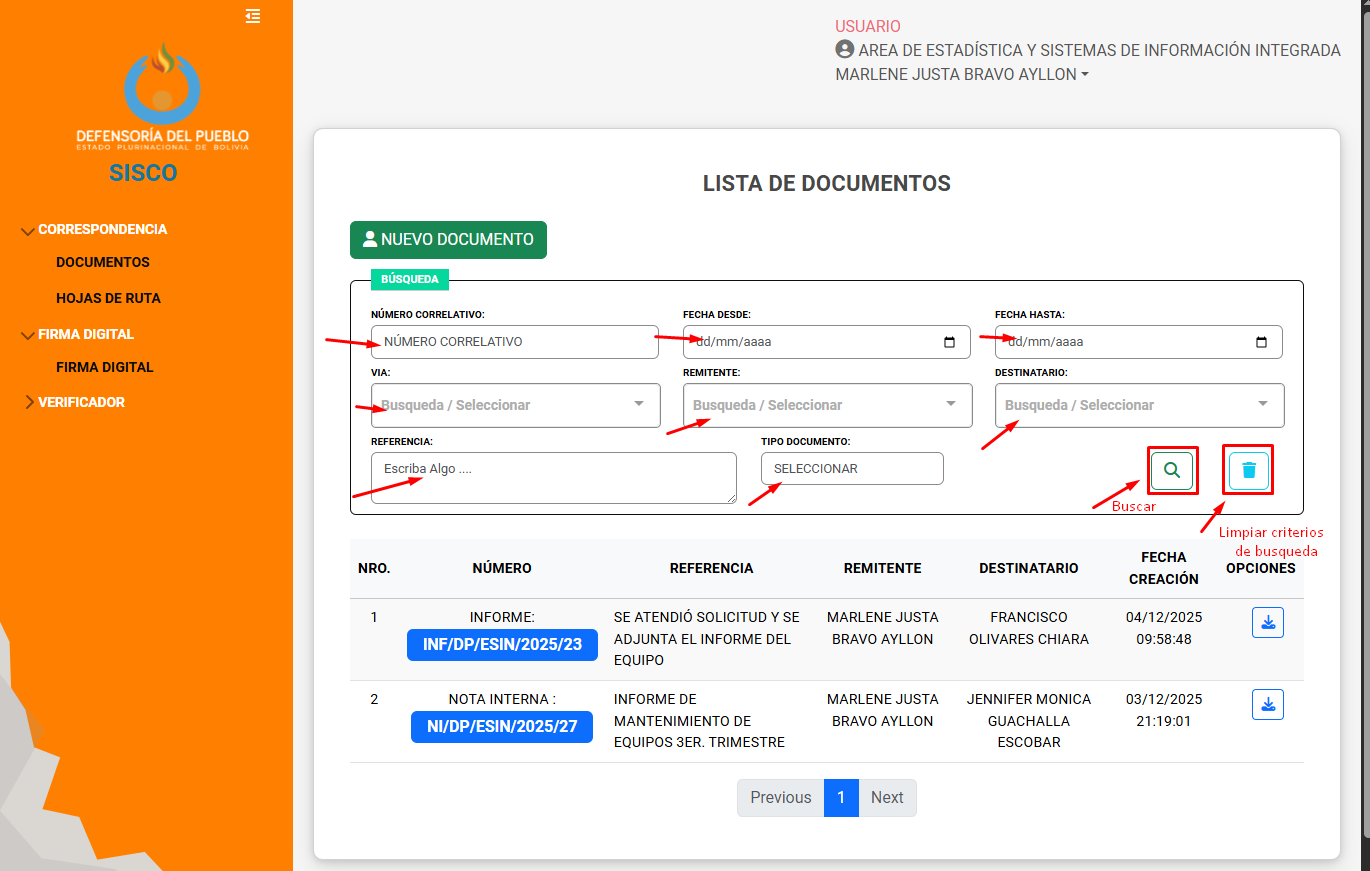 DEFENSORÍA DEL PUEBLO
ESTADO PLURINACIONAL DE BOLIVIA
SISCO

CORRESPONDENCIA
DOCUMENTOS
HOJAS DE RUTA
FIRMA DIGITAL
FIRMA DIGITAL
VERIFICADOR

USUARIO
AREA DE ESTADÍSTICA Y SISTEMAS DE INFORMACIÓN INTEGRADA
MARLENE JUSTA BRAVO AYLLON

LISTA DE DOCUMENTOS

NUEVO DOCUMENTO

BÚSQUEDA

NÚMERO CORRELATIVO:
NÚMERO CORRELATIVO
FECHA DESDE:
dd/mm/aaaa
FECHA HASTA:
dd/mm/aaaa
VIA:
Busqueda / Seleccionar
REMITENTE:
Busqueda / Seleccionar
DESTINATARIO:
Busqueda / Seleccionar
REFERENCIA:
Escriba Algo ....
TIPO DOCUMENTO:
SELECCIONAR

Buscar
Limpiar criterios de busqueda

| NRO. | NÚMERO | REFERENCIA | REMITENTE | DESTINATARIO | FECHA CREACIÓN | OPCIONES |
|---|---|---|---|---|---|---|
| 1 | INFORME: INF/DP/ESIN/2025/23 | SE ATENDIÓ SOLICITUD Y SE ADJUNTA EL INFORME DEL EQUIPO | MARLENE JUSTA BRAVO AYLLON | FRANCISCO OLIVARES CHIARA | 04/12/2025 09:58:48 | |
| 2 | NOTA INTERNA : NI/DP/ESIN/2025/27 | INFORME DE MANTENIMIENTO DE EQUIPOS 3ER. TRIMESTRE | MARLENE JUSTA BRAVO AYLLON | JENNIFER MONICA GUACHALLA ESCOBAR | 03/12/2025 21:19:01 | |

Previous 1 Next